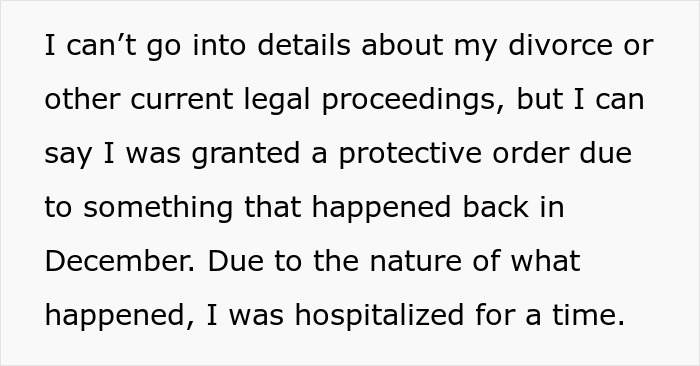 I can’t go into details about my divorce or other current legal proceedings, but I can say I was granted a protective order due to something that happened back in December. Due to the nature of what happened, I was hospitalized for a time.